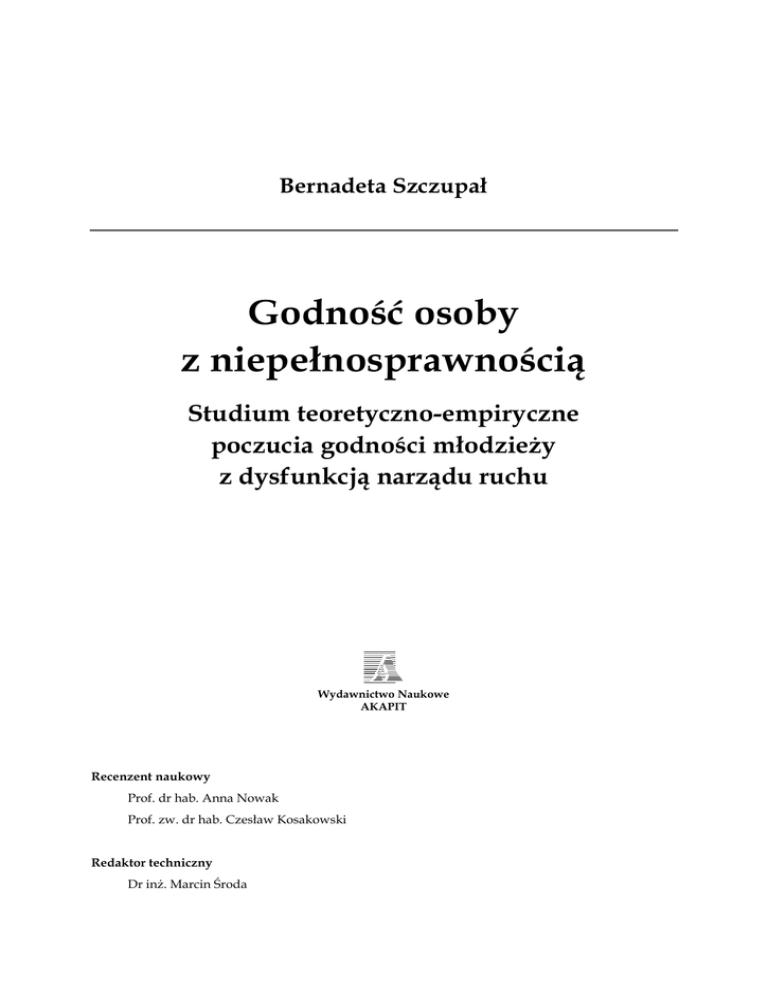 Bernadeta Szczupał

Godność osoby
z niepełnosprawnością

Studium teoretyczno-empiryczne
poczucia godności młodzieży
z dysfunkcją narządu ruchu

Wydawnictwo Naukowe
AKAPIT

Recenzent naukowy

Prof. dr hab. Anna Nowak

Prof. zw. dr hab. Czesław Kosakowski

Redaktor techniczny

Dr inż. Marcin Środa